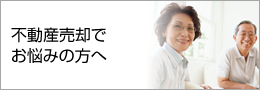 不動産売却で
お悩みの方へ